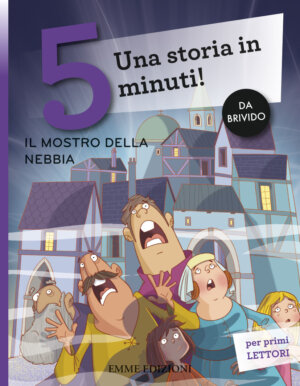 5 Una storia in minuti!

DA BRIVIDO

IL MOSTRO DELLA NEBBIA

per primi LETTORI

EMME EDIZIONI